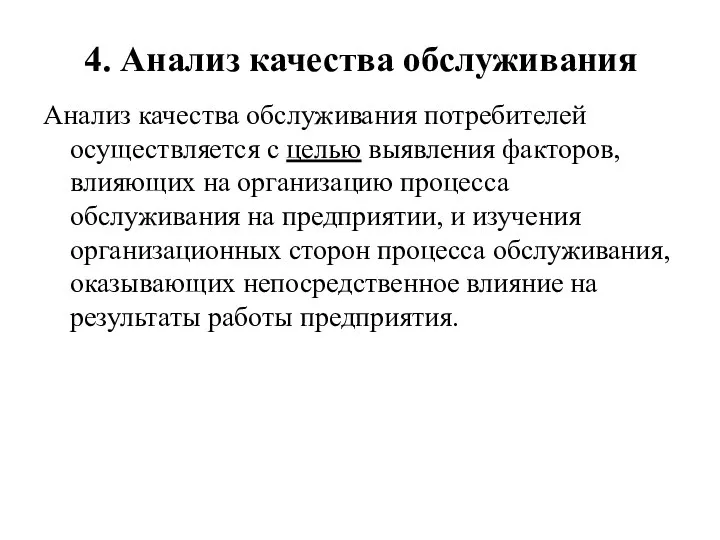 4. Анализ качества обслуживания

Анализ качества обслуживания потребителей осуществляется с целью выявления факторов, влияющих на организацию процесса обслуживания на предприятии, и изучения организационных сторон процесса обслуживания, оказывающих непосредственное влияние на результаты работы предприятия.